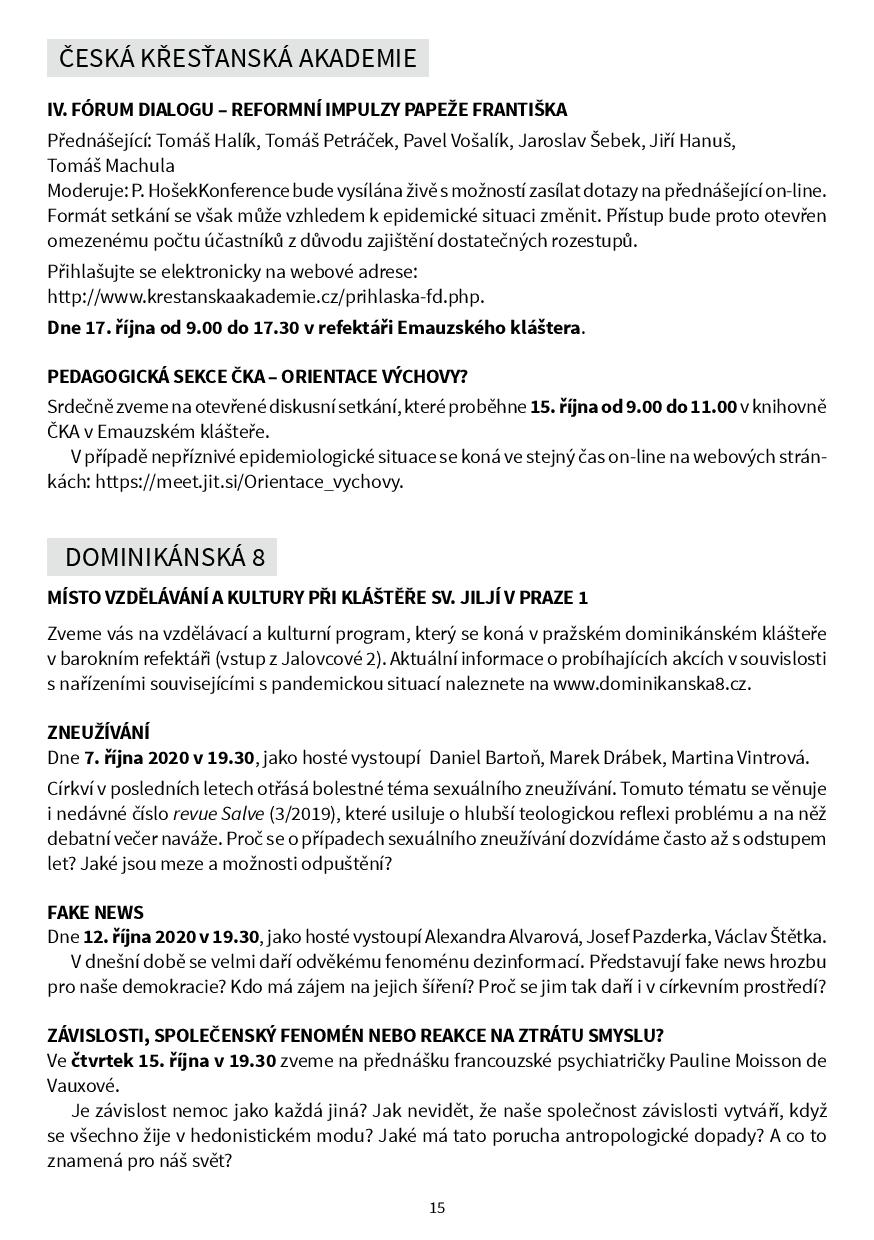 ČESKÁ KŘESŤANSKÁ AKADEMIE

IV. FÓRUM DIALOGU – REFORMNÍ IMPULZY PAPEŽE FRANTIŠKA

Přednášející: Tomáš Halík, Tomáš Petráček, Pavel Vošalík, Jaroslav Šebek, Jiří Hanuš, Tomáš Machula
Moderuje: P. HošekKonference bude vysílána živě s možností zasílat dotazy na přednášející on-line. Formát setkání se však může vzhledem k epidemické situaci změnit. Přístup bude proto otevřen omezenému počtu účastníků z důvodu zajištění dostatečných rozestupů.

Přihlašujte se elektronicky na webové adrese: http://www.krestanskaakademie.cz/prihlaska-fd.php.

Dne 17. října od 9.00 do 17.30 v refektáři Emauzského kláštera.

PEDAGOGICKÁ SEKCE ČKA – ORIENTACE VÝCHOVY?

Srdečně zveme na otevřené diskusní setkání, které proběhne 15. října od 9.00 do 11.00 v knihovně ČKA v Emauzském klášteře.

V případě nepříznivé epidemiologické situace se koná ve stejný čas on-line na webových stránkách: https://meet.jit.si/Orientace_vychovy.

DOMINIKÁNSKÁ 8

MÍSTO VZDĚLÁVÁNÍ A KULTURY PŘI KLÁŠTĚŘE SV. JILJÍ V PRAZE 1

Zveme vás na vzdělávací a kulturní program, který se koná v pražském dominikánském klášteře v barokním refektáři (vstup z Jalovcové 2). Aktuální informace o probíhajících akcích v souvislosti s nařízeními souvisejícími s pandemickou situací naleznete na www.dominikanska8.cz.

ZNEUŽÍVÁNÍ
Dne 7. října 2020 v 19.30, jako hosté vystoupí Daniel Bartoň, Marek Drábek, Martina Vintrová.

Církví v posledních letech otřásá bolestné téma sexuálního zneužívání. Tomuto tématu se věnuje i nedávné číslo revue Salve (3/2019), které usiluje o hlubší teologickou reflexi problému a na něž debatní večer naváže. Proč se o případech sexuálního zneužívání dozvídáme často až s odstupem let? Jaké jsou meze a možnosti odpuštění?

FAKE NEWS
Dne 12. října 2020 v 19.30, jako hosté vystoupí Alexandra Alvarová, Josef Pazderka, Václav Štětka.

V dnešní době se velmi daří odvěkému fenoménu dezinformací. Představují fake news hrozbu pro naše demokracie? Kdo má zájem na jejich šíření? Proč se jim tak daří i v církevním prostředí?

ZÁVISLOSTI, SPOLEČENSKÝ FENOMÉN NEBO REAKCE NA ZTRÁTU SMYSLU?
Ve čtvrtek 15. října v 19.30 zveme na přednášku francouzské psychiatričky Pauline Moisson de Vauxové.

Je závislost nemoc jako každá jiná? Jak nevidět, že naše společnost závislosti vytváří, když se všechno žije v hedonistickém modu? Jaké má tato porucha antropologické dopady? A co to znamená pro náš svět?

15